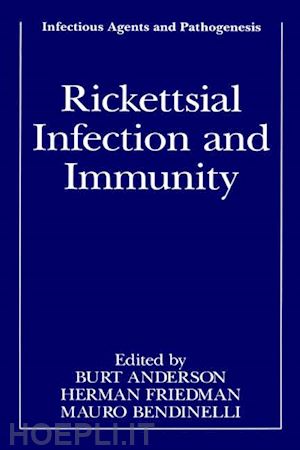 Infectious Agents and Pathogenesis

Rickettsial Infection and Immunity

Edited by
BURT ANDERSON
HERMAN FRIEDMAN
MAURO BENDINELLI

HOEPLI.IT